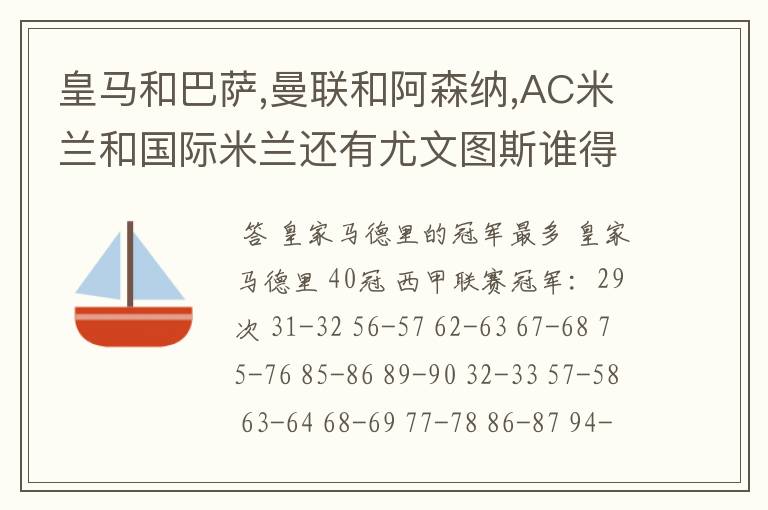 皇马和巴萨,曼联和阿森纳,AC米兰和国际米兰还有尤文图斯谁得

答 皇家马德里的冠军最多 皇家马德里 40冠 西甲联赛冠军: 29次 31-32 56-57 62-63 67-68 75-76 85-86 89-90 32-33 57-58 63-64 68-69 77-78 86-87 94-